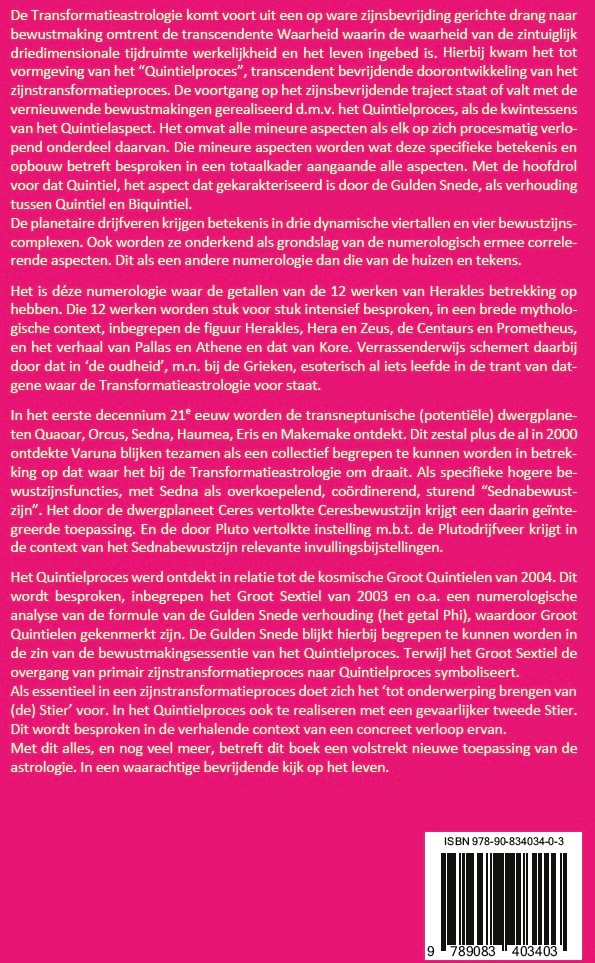 De Transformatieastrologie komt voort uit een op ware zijnsbevrijding gerichte drang naar bewustmaking omtrent de transcendente Waarheid waarin de waarheid van de zintuiglijk driedimensionale tijdruimte werkelijkheid en het leven ingebed is. Hierbij kwam het tot vormgeving van het "Quintielproces", transcendent bevrijdende doorontwikkeling van het zijnstransformatieproces. De voortgang op het zijnsbevrijdende traject staat of valt met de vernieuwende bewustmakingen gerealiseerd d.m.v. het Quintielproces, als de kwintessens van het Quintielaspect. Het omvat alle mineure aspecten als elk op zich procesmatig verlopend onderdeel daarvan. Die mineure aspecten worden wat deze specifieke betekenis en opbouw betreft besproken in een totaalkader aangaande alle aspecten. Met de hoofdrol voor dat Quintiel, het aspect dat gekarakteriseerd is door de Gulden Snede, als verhouding tussen Quintiel en Biquintiel.
De planetaire drijfveren krijgen betekenis in drie dynamische viertallen en vier bewustzijnscomplexen. Ook worden ze onderkend als grondslag van de numerologisch ermee correlerende aspecten. Dit als een andere numerologie dan die van de huizen en tekens.

Het is déze numerologie waar de getallen van de 12 werken van Herakles betrekking op hebben. Die 12 werken worden stuk voor stuk intensief besproken, in een brede mythologische context, inbegrepen de figuur Herakles, Hera en Zeus, de Centaurs en Prometheus, en het verhaal van Pallas en Athene en dat van Kore. Verrassenderwijs schemert daarbij door dat in 'de oudheid', m.n. bij de Grieken, esoterisch al iets leefde in de trant van datgene waar de Transformatieastrologie voor staat.

In het eerste decennium 21$^e$ eeuw worden de transneptunische (potentiële) dwergplaneten Quaoar, Orcus, Sedna, Haumea, Eris en Makemake ontdekt. Dit zestal plus de al in 2000 ontdekte Varuna blijken tezamen als een collectief begrepen te kunnen worden in betrekking op dat waar het bij de Transformatieastrologie om draait. Als specifieke hogere bewustzijnsfuncties, met Sedna als overkoepelend, coördinerend, sturend "Sednabewustzijn". Het door de dwergplaneet Ceres vertolkte Ceresbewustzijn krijgt een daarin geïntegreerde toepassing. En de door Pluto vertolkte instelling m.b.t. de Plutodrijfveer krijgt in de context van het Sednabewustzijn relevante invullingsbijstellingen.

Het Quintielproces werd ontdekt in relatie tot de kosmische Groot Quintielen van 2004. Dit wordt besproken, inbegrepen het Groot Sextiel van 2003 en o.a. een numerologische analyse van de formule van de Gulden Snede verhouding (het getal Phi), waardoor Groot Quintielen gekenmerkt zijn. De Gulden Snede blijkt hierbij begrepen te kunnen worden in de zin van de bewustmakingsessentie van het Quintielproces. Terwijl het Groot Sextiel de overgang van primair zijnstransformatieproces naar Quintielproces symboliseert.
Als essentieel in een zijnstransformatieproces doet zich het 'tot onderwerping brengen van (de) Stier' voor. In het Quintielproces ook te realiseren met een gevaarlijker tweede Stier. Dit wordt besproken in de verhalende context van een concreet verloop ervan.
Met dit alles, en nog veel meer, betreft dit boek een volstrekt nieuwe toepassing van de astrologie. In een waarachtige bevrijdende kijk op het leven.

ISBN 978-90-834034-0-3

9 789083 403403